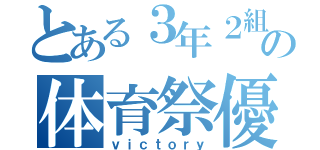 とある３年２組の
体育祭優
victory